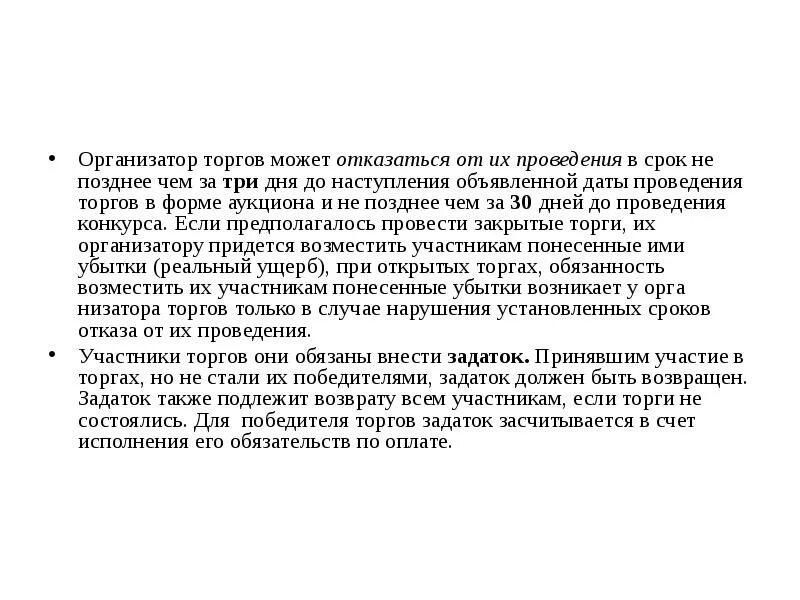 • Организатор торгов может отказаться от их проведения в срок не позднее чем за три дня до наступления объявленной даты проведения торгов в форме аукциона и не позднее чем за 30 дней до проведения конкурса. Если предполагалось провести закрытые торги, их организатору придется возместить участникам понесенные ими убытки (реальный ущерб), при открытых торгах, обязанность возместить их участникам понесенные убытки возникает у орга низатора торгов только в случае нарушения установленных сроков отказа от их проведения.

• Участники торгов они обязаны внести задаток. Принявшим участие в торгах, но не стали их победителями, задаток должен быть возвращен. Задаток также подлежит возврату всем участникам, если торги не состоялись. Для победителя торгов задаток засчитывается в счет исполнения его обязательств по оплате.